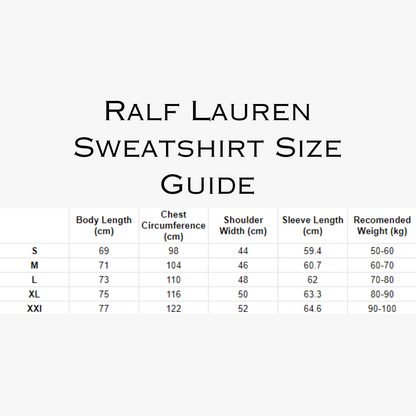 Ralf Lauren Sweatshirt Size Guide

| | Body Length (cm) | Chest Circumference (cm) | Shoulder Width (cm) | Sleeve Length (cm) | Recomended Weight (kg) |
|---|---|---|---|---|---|
| S | 69 | 98 | 44 | 59.4 | 50-60 |
| M | 71 | 104 | 46 | 60.7 | 60-70 |
| L | 73 | 110 | 48 | 62 | 70-80 |
| XL | 75 | 116 | 50 | 63.3 | 80-90 |
| XXl | 77 | 122 | 52 | 64.6 | 90-100 |